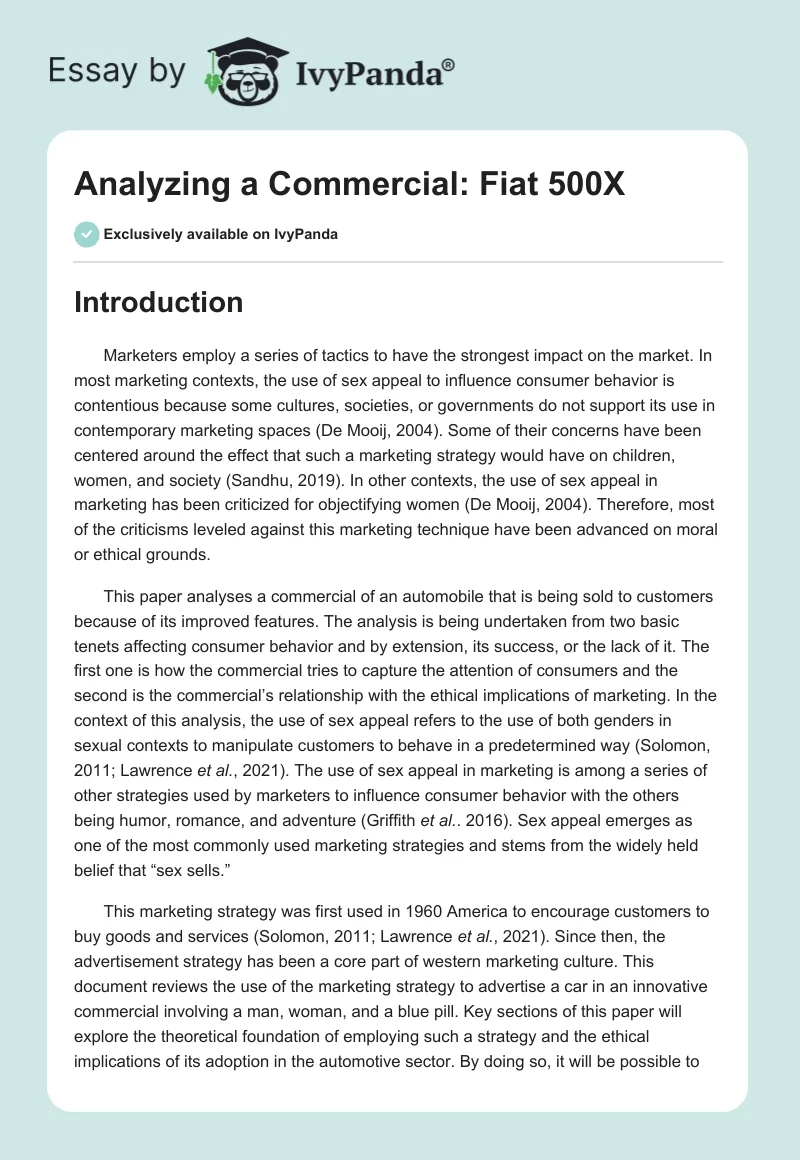 Essay by IvyPanda®

Analyzing a Commercial: Fiat 500X

Exclusively available on IvyPanda

Introduction

Marketers employ a series of tactics to have the strongest impact on the market. In most marketing contexts, the use of sex appeal to influence consumer behavior is contentious because some cultures, societies, or governments do not support its use in contemporary marketing spaces (De Mooij, 2004). Some of their concerns have been centered around the effect that such a marketing strategy would have on children, women, and society (Sandhu, 2019). In other contexts, the use of sex appeal in marketing has been criticized for objectifying women (De Mooij, 2004). Therefore, most of the criticisms leveled against this marketing technique have been advanced on moral or ethical grounds.

This paper analyses a commercial of an automobile that is being sold to customers because of its improved features. The analysis is being undertaken from two basic tenets affecting consumer behavior and by extension, its success, or the lack of it. The first one is how the commercial tries to capture the attention of consumers and the second is the commercial's relationship with the ethical implications of marketing. In the context of this analysis, the use of sex appeal refers to the use of both genders in sexual contexts to manipulate customers to behave in a predetermined way (Solomon, 2011; Lawrence et al., 2021). The use of sex appeal in marketing is among a series of other strategies used by marketers to influence consumer behavior with the others being humor, romance, and adventure (Griffith et al.. 2016). Sex appeal emerges as one of the most commonly used marketing strategies and stems from the widely held belief that "sex sells."

This marketing strategy was first used in 1960 America to encourage customers to buy goods and services (Solomon, 2011; Lawrence et al., 2021). Since then, the advertisement strategy has been a core part of western marketing culture. This document reviews the use of the marketing strategy to advertise a car in an innovative commercial involving a man, woman, and a blue pill. Key sections of this paper will explore the theoretical foundation of employing such a strategy and the ethical implications of its adoption in the automotive sector. By doing so, it will be possible to